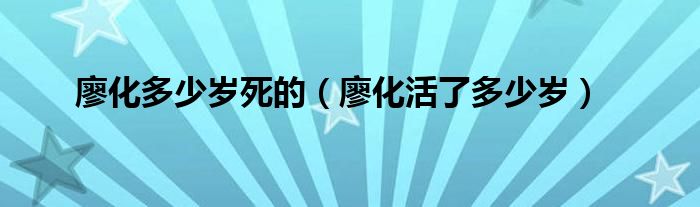 廖化多少岁死的（廖化活了多少岁）